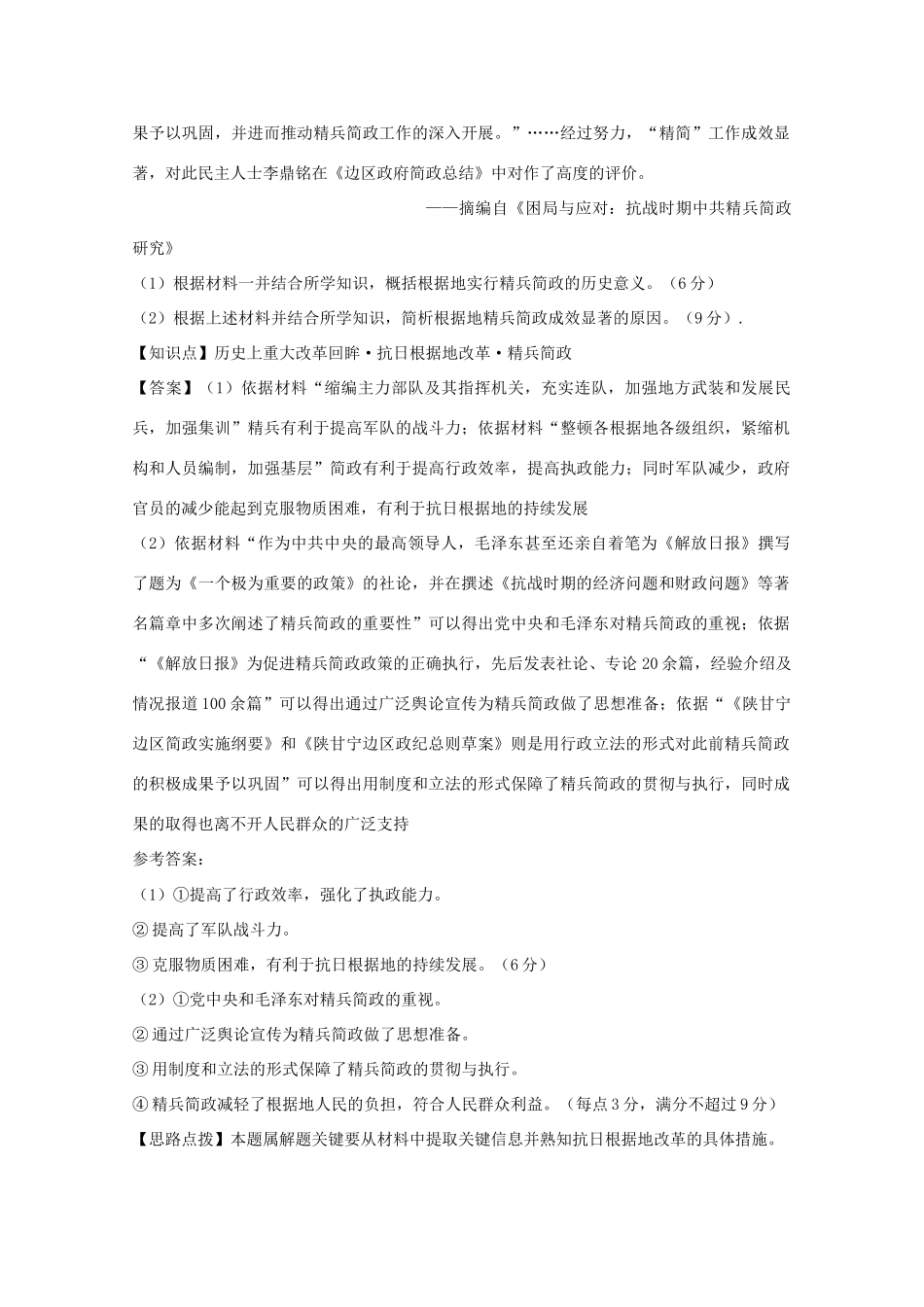 果予以巩固，并进而推动精兵简政工作的深入开展。”……经过努力，“精简”工作成效显著，对此民主人士李鼎铭在《边区政府简政总结》中对作了高度的评价。

——摘编自《困局与应对：抗战时期中共精兵简政研究》

（1）根据材料一并结合所学知识，概括根据地实行精兵简政的历史意义。（6分）

（2）根据上述材料并结合所学知识，简析根据地精兵简政成效显著的原因。（9分）.

【知识点】历史上重大改革回眸·抗日根据地改革·精兵简政

【答案】（1）依据材料“缩编主力部队及其指挥机关，充实连队，加强地方武装和发展民兵，加强集训”精兵有利于提高军队的战斗力；依据材料“整顿各根据地各级组织，紧缩机构和人员编制，加强基层”简政有利于提高行政效率，提高执政能力；同时军队减少，政府官员的减少能起到克服物质困难，有利于抗日根据地的持续发展

（2）依据材料“作为中共中央的最高领导人，毛泽东甚至还亲自着笔为《解放日报》撰写了题为《一个极为重要的政策》的社论，并在撰述《抗战时期的经济问题和财政问题》等著名篇章中多次阐述了精兵简政的重要性”可以得出党中央和毛泽东对精兵简政的重视；依据“《解放日报》为促进精兵简政政策的正确执行，先后发表社论、专论20余篇，经验介绍及情况报道100余篇”可以得出通过广泛舆论宣传为精兵简政做了思想准备；依据“《陕甘宁边区简政实施纲要》和《陕甘宁边区政纪总则草案》则是用行政立法的形式对此前精兵简政的积极成果予以巩固”可以得出用制度和立法的形式保障了精兵简政的贯彻与执行，同时成果的取得也离不开人民群众的广泛支持

参考答案：

（1）①提高了行政效率，强化了执政能力。

②提高了军队战斗力。

③克服物质困难，有利于抗日根据地的持续发展。（6分）

（2）①党中央和毛泽东对精兵简政的重视。

②通过广泛舆论宣传为精兵简政做了思想准备。

③用制度和立法的形式保障了精兵简政的贯彻与执行。

④精兵简政减轻了根据地人民的负担，符合人民群众利益。（每点3分，满分不超过9分）

【思路点拨】本题属解题关键要从材料中提取关键信息并熟知抗日根据地改革的具体措施。